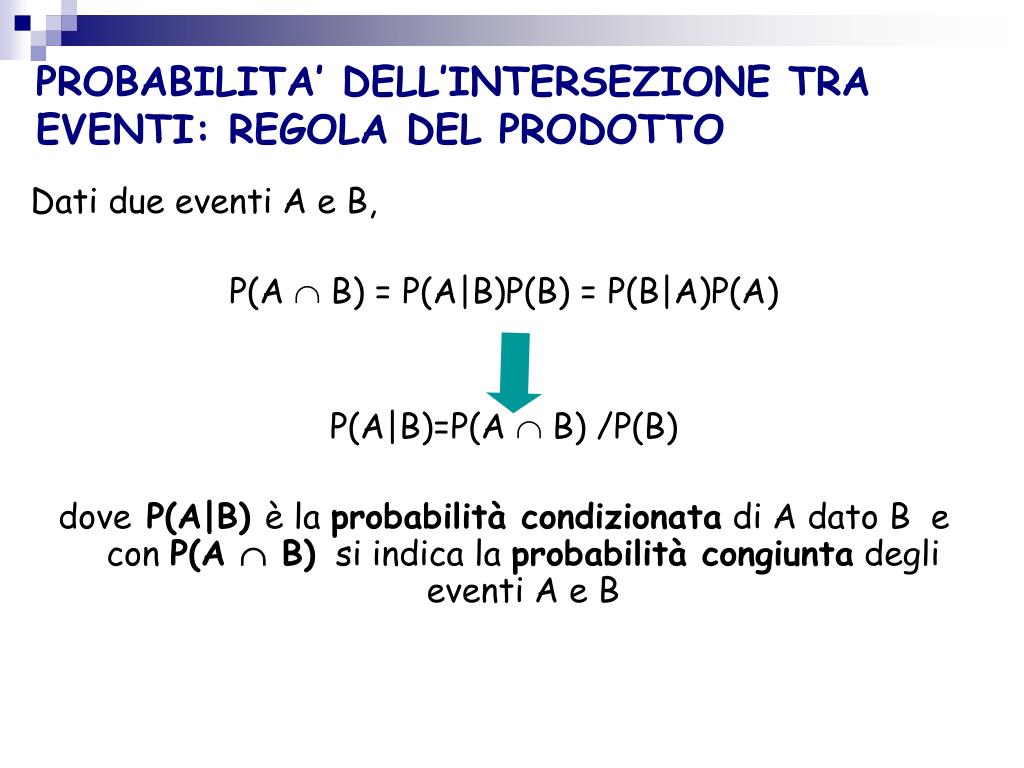 PROBABILITA' DELL'INTERSEZIONE TRA EVENTI: REGOLA DEL PRODOTTO

Dati due eventi A e B,

$P(A \cap B) = P(A|B)P(B) = P(B|A)P(A)$

$P(A|B)=P(A \cap B) /P(B)$

dove $P(A|B)$ è la probabilità condizionata di A dato B e con $P(A \cap B)$ si indica la probabilità congiunta degli eventi A e B